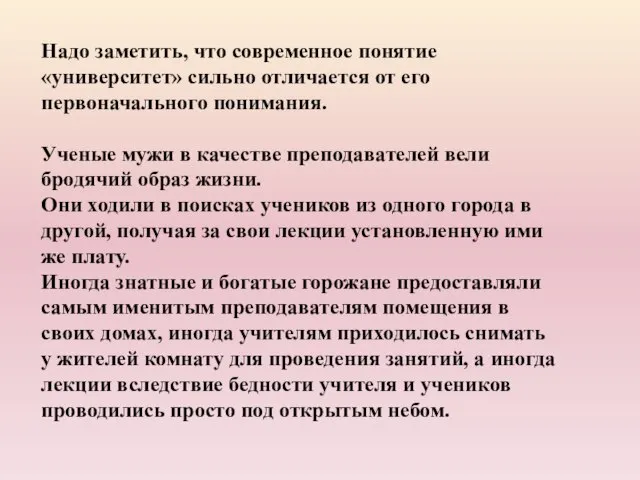 Надо заметить, что современное понятие «университет» сильно отличается от его первоначального понимания.

Ученые мужи в качестве преподавателей вели бродячий образ жизни.
Они ходили в поисках учеников из одного города в другой, получая за свои лекции установленную ими же плату.
Иногда знатные и богатые горожане предоставляли самым именитым преподавателям помещения в своих домах, иногда учителям приходилось снимать у жителей комнату для проведения занятий, а иногда лекции вследствие бедности учителя и учеников проводились просто под открытым небом.